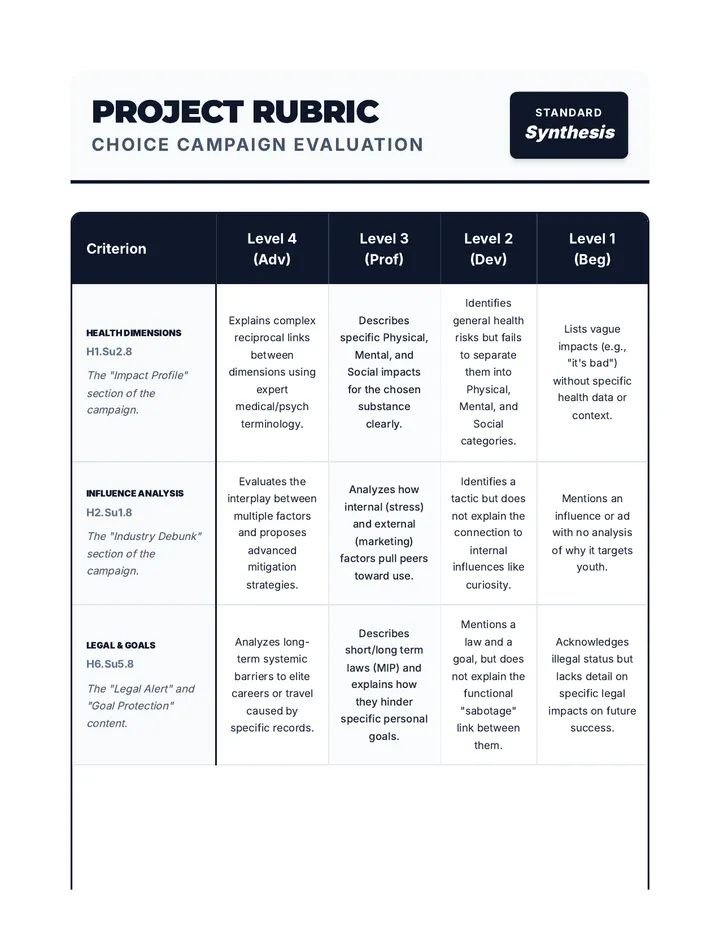 PROJECT RUBRIC
CHOICE CAMPAIGN EVALUATION

STANDARD
Synthesis

| Criterion | Level 4 (Adv) | Level 3 (Prof) | Level 2 (Dev) | Level 1 (Beg) |
|---|---|---|---|---|
| HEALTH DIMENSIONS H1.Su2.8 The "Impact Profile" section of the campaign. | Explains complex reciprocal links between dimensions using expert medical/psych terminology. | Describes specific Physical, Mental, and Social impacts for the chosen substance clearly. | Identifies general health risks but fails to separate them into Physical, Mental, and Social categories. | Lists vague impacts (e.g., "it's bad") without specific health data or context. |
| INFLUENCE ANALYSIS H2.Su1.8 The "Industry Debunk" section of the campaign. | Evaluates the interplay between multiple factors and proposes advanced mitigation strategies. | Analyzes how internal (stress) and external (marketing) factors pull peers toward use. | Identifies a tactic but does not explain the connection to internal influences like curiosity. | Mentions an influence or ad with no analysis of why it targets youth. |
| LEGAL & GOALS H6.Su5.8 The "Legal Alert" and "Goal Protection" content. | Analyzes long-term systemic barriers to elite careers or travel caused by specific records. | Describes short/long term laws (MIP) and explains how they hinder specific personal goals. | Mentions a law and a goal, but does not explain the functional "sabotage" link between them. | Acknowledges illegal status but lacks detail on specific legal impacts on future success. |